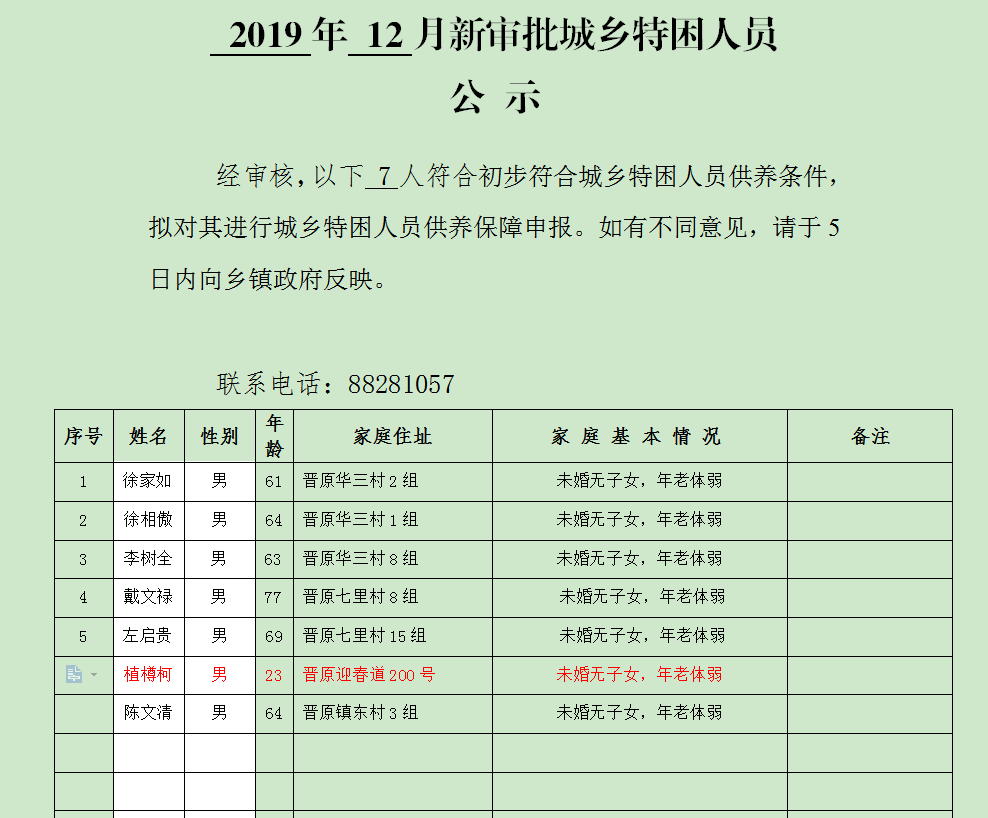 2019 年 12 月新审批城乡特困人员

公 示

经审核，以下 7 人符合初步符合城乡特困人员供养条件，拟对其进行城乡特困人员供养保障申报。如有不同意见，请于 5 日内向乡镇政府反映。

联系电话：88281057

| 序号 | 姓名 | 性别 | 年龄 | 家庭住址 | 家 庭 基 本 情 况 | 备注 |
|---|---|---|---|---|---|---|
| 1 | 徐家如 | 男 | 61 | 晋原华三村 2 组 | 未婚无子女，年老体弱 | |
| 2 | 徐相傲 | 男 | 64 | 晋原华三村 1 组 | 未婚无子女，年老体弱 | |
| 3 | 李树全 | 男 | 63 | 晋原华三村 8 组 | 未婚无子女，年老体弱 | |
| 4 | 戴文禄 | 男 | 77 | 晋原七里村 8 组 | 未婚无子女，年老体弱 | |
| 5 | 左启贵 | 男 | 69 | 晋原七里村 15 组 | 未婚无子女，年老体弱 | |
| | 植樽柯 | 男 | 23 | 晋原迎春道 200 号 | 未婚无子女，年老体弱 | |
| | 陈文清 | 男 | 64 | 晋原镇东村 3 组 | 未婚无子女，年老体弱 | |
| | | | | | | |
| | | | | | | |